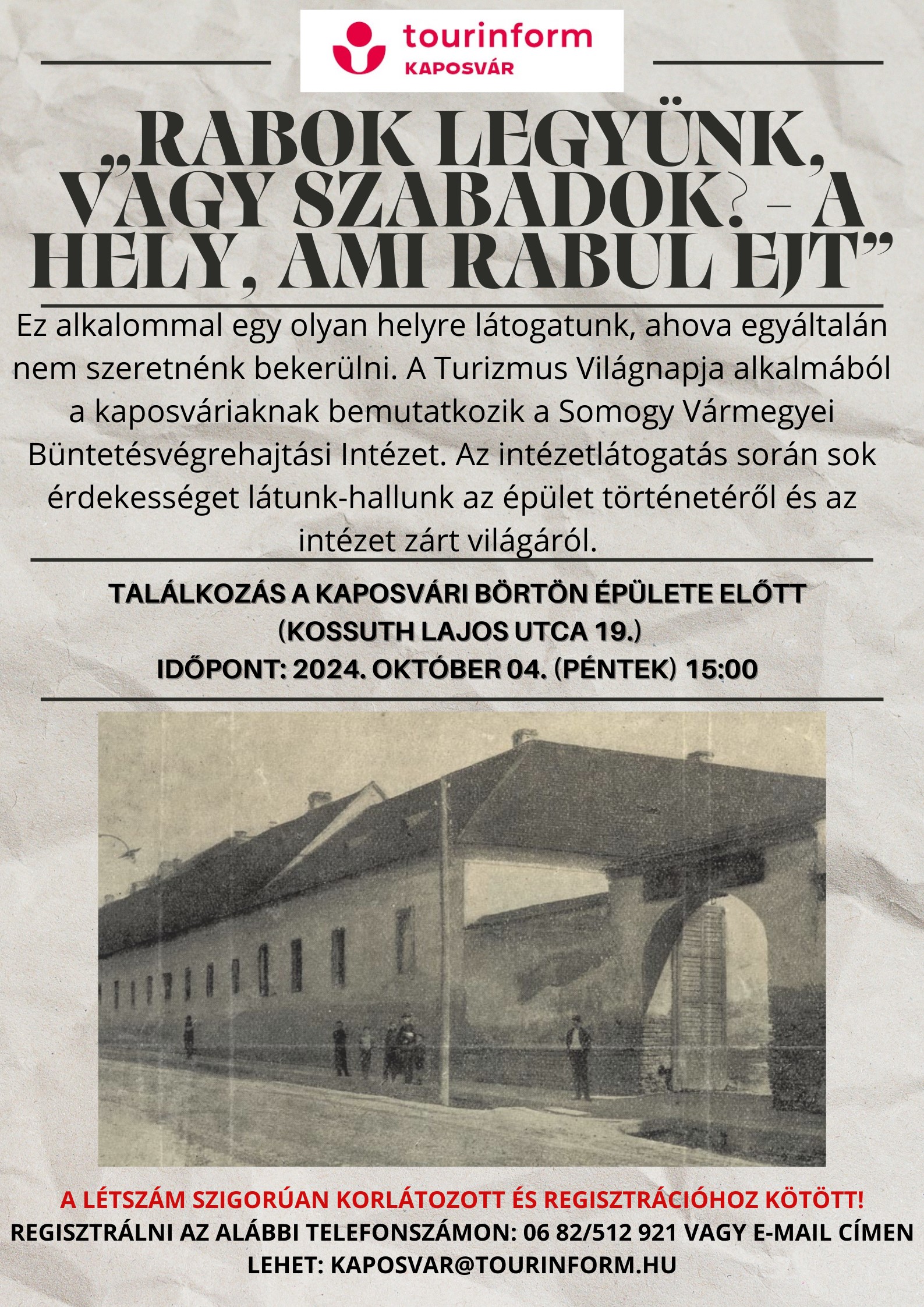 tourinform
KAPOSVÁR

„RABOK LEGYÜNK, VAGY SZABADOK? – A HELY, AMI RABUL EJT”

Ez alkalommal egy olyan helyre látogatunk, ahova egyáltalán nem szeretnénk bekerülni. A Turizmus Világnapja alkalmából a kaposváriaknak bemutatkozik a Somogy Vármegyei Büntetésvégrehajtási Intézet. Az intézetlátogatás során sok érdekességet látunk-hallunk az épület történetéről és az intézet zárt világáról.

TALÁLKOZÁS A KAPOSVÁRI BÖRTÖN ÉPÜLETE ELŐTT
(KOSSUTH LAJOS UTCA 19.)
IDŐPONT: 2024. OKTÓBER 04. (PÉNTEK) 15:00

A LÉTSZÁM SZIGORÚAN KORLÁTOZOTT ÉS REGISZTRÁCIÓHOZ KÖTÖTT!
REGISZTRÁLNI AZ ALÁBBI TELEFONSZÁMON: 06 82/512 921 VAGY E-MAIL CÍMEN LEHET: KAPOSVAR@TOURINFORM.HU